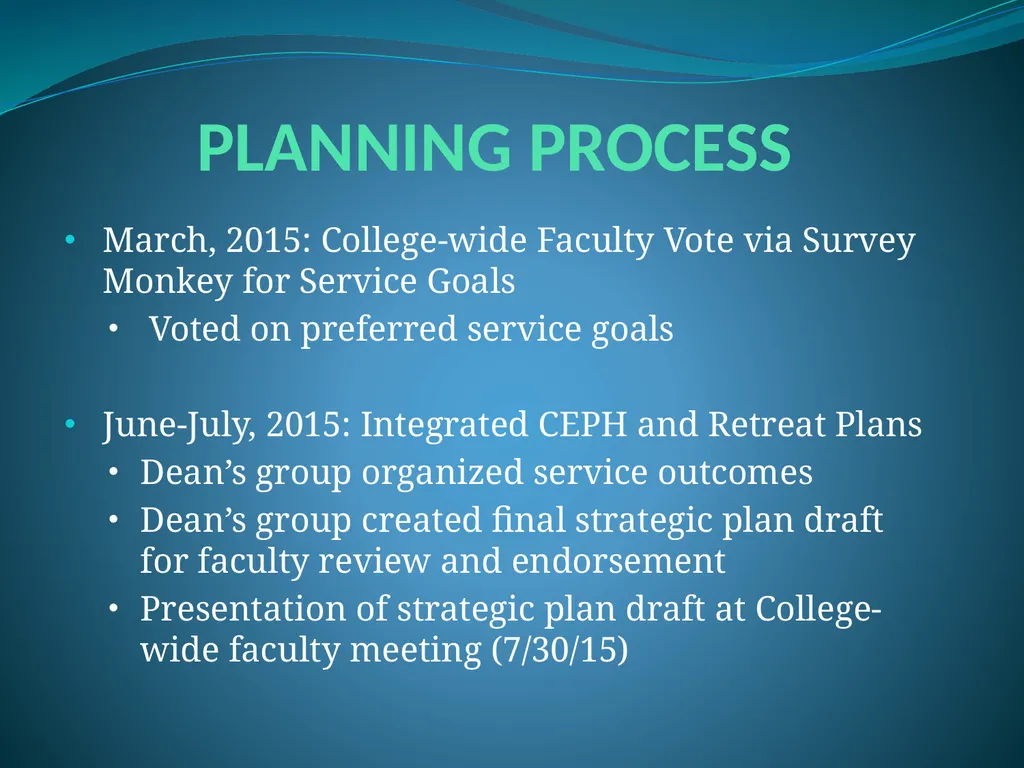 PLANNING PROCESS

• March, 2015: College-wide Faculty Vote via Survey Monkey for Service Goals
  • Voted on preferred service goals

• June-July, 2015: Integrated CEPH and Retreat Plans
  • Dean’s group organized service outcomes
  • Dean’s group created final strategic plan draft for faculty review and endorsement
  • Presentation of strategic plan draft at College-wide faculty meeting (7/30/15)